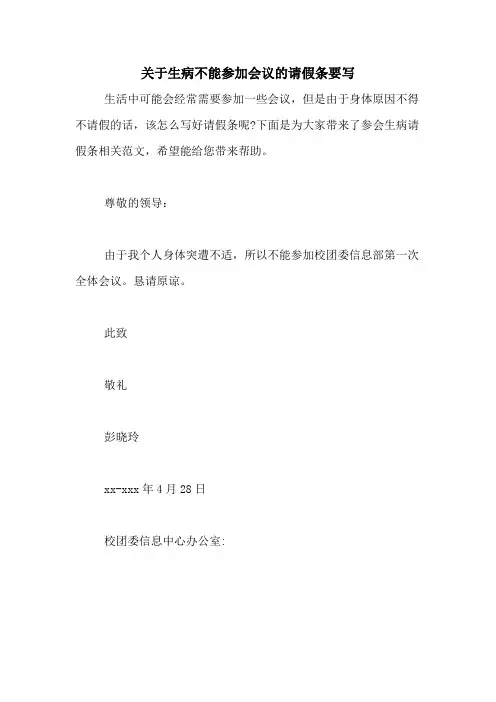 关于生病不能参加会议的请假条要写

生活中可能会经常需要参加一些会议，但是由于身体原因不得不请假的话，该怎么写好请假条呢?下面是为大家带来了参会生病请假条相关范文，希望能给您带来帮助。

尊敬的领导：

由于我个人身体突遭不适，所以不能参加校团委信息部第一次全体会议。恳请原谅。

此致

敬礼

彭晓玲

xx-xxx 年 4 月 28 日

校团委信息中心办公室: